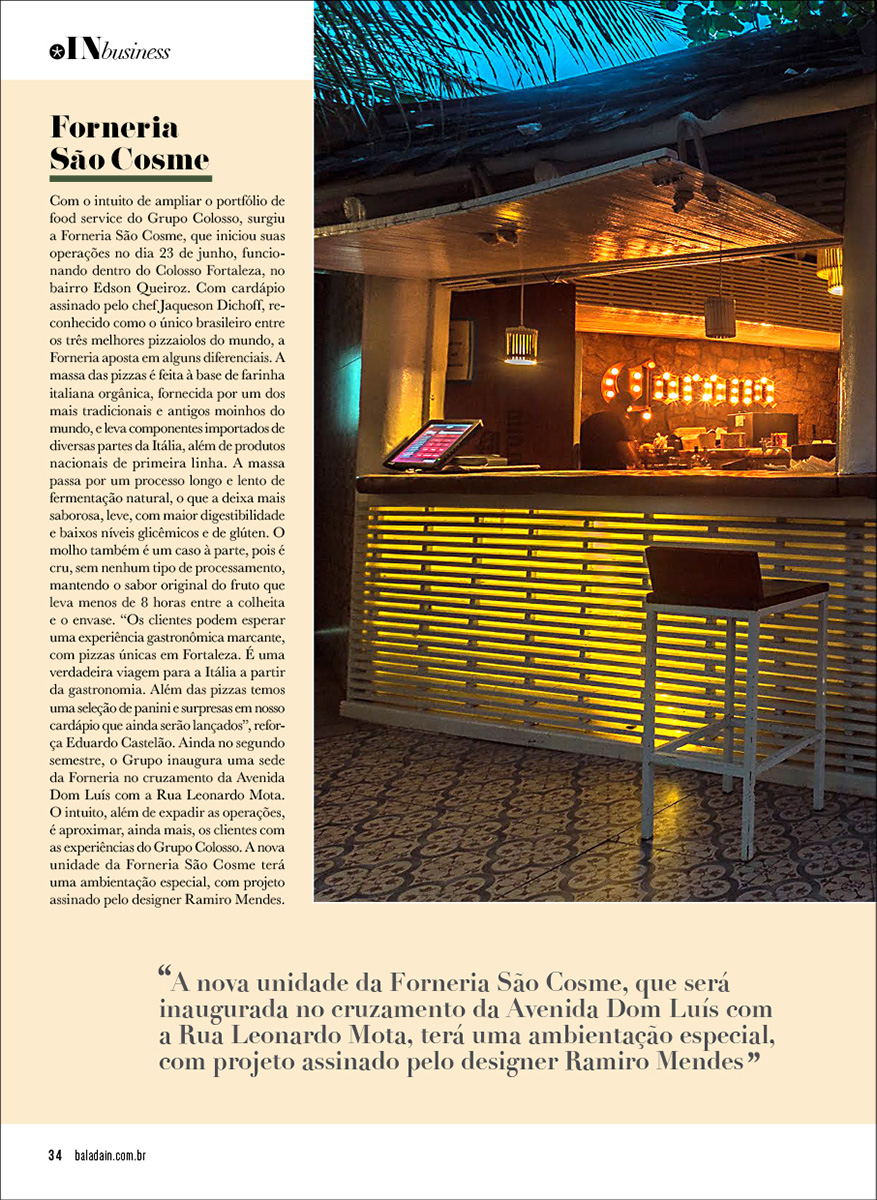 INbusiness

Forneria São Cosme

Com o intuito de ampliar o portfólio de food service do Grupo Colosso, surgiu a Forneria São Cosme, que iniciou suas operações no dia 23 de junho, funcionando dentro do Colosso Fortaleza, no bairro Edson Queiroz. Com cardápio assinado pelo chef Jaqueson Dichoff, reconhecido como o único brasileiro entre os três melhores pizzaiolos do mundo, a Forneria aposta em alguns diferenciais. A massa das pizzas é feita à base de farinha italiana orgânica, fornecida por um dos mais tradicionais e antigos moinhos do mundo, e leva componentes importados de diversas partes da Itália, além de produtos nacionais de primeira linha. A massa passa por um processo longo e lento de fermentação natural, o que a deixa mais saborosa, leve, com maior digestibilidade e baixos níveis glicêmicos e de glúten. O molho também é um caso à parte, pois é cru, sem nenhum tipo de processamento, mantendo o sabor original do fruto que leva menos de 8 horas entre a colheita e o envase. “Os clientes podem esperar uma experiência gastronômica marcante, com pizzas únicas em Fortaleza. É uma verdadeira viagem para a Itália a partir da gastronomia. Além das pizzas temos uma seleção de panini e surpresas em nosso cardápio que ainda serão lançados”, reforça Eduardo Castelão. Ainda no segundo semestre, o Grupo inaugura uma sede da Forneria no cruzamento da Avenida Dom Luís com a Rua Leonardo Mota. O intuito, além de expadir as operações, é aproximar, ainda mais, os clientes com as experiências do Grupo Colosso. A nova unidade da Forneria São Cosme terá uma ambientação especial, com projeto assinado pelo designer Ramiro Mendes.

“A nova unidade da Forneria São Cosme, que será inaugurada no cruzamento da Avenida Dom Luís com a Rua Leonardo Mota, terá uma ambientação especial, com projeto assinado pelo designer Ramiro Mendes”

34 baladain.com.br